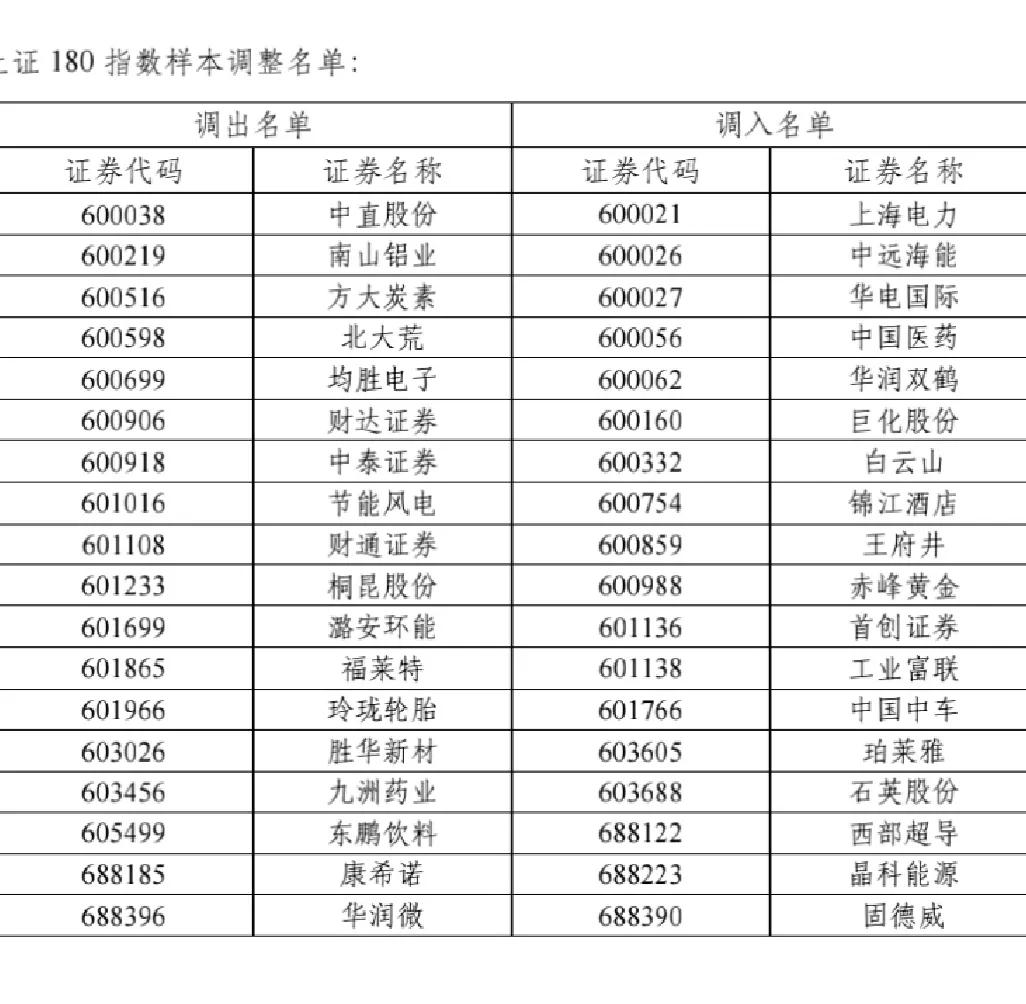 上证 180 指数样本调整名单：

| 调出名单 | | 调入名单 | |
|---|---|---|---|
| 证券代码 | 证券名称 | 证券代码 | 证券名称 |
| 600038 | 中直股份 | 600021 | 上海电力 |
| 600219 | 南山铝业 | 600026 | 中远海能 |
| 600516 | 方大炭素 | 600027 | 华电国际 |
| 600598 | 北大荒 | 600056 | 中国医药 |
| 600699 | 均胜电子 | 600062 | 华润双鹤 |
| 600906 | 财达证券 | 600160 | 巨化股份 |
| 600918 | 中泰证券 | 600332 | 白云山 |
| 601016 | 节能风电 | 600754 | 锦江酒店 |
| 601108 | 财通证券 | 600859 | 王府井 |
| 601233 | 桐昆股份 | 600988 | 赤峰黄金 |
| 601699 | 潞安环能 | 601136 | 首创证券 |
| 601865 | 福莱特 | 601138 | 工业富联 |
| 601966 | 玲珑轮胎 | 601766 | 中国中车 |
| 603026 | 胜华新材 | 603605 | 珀莱雅 |
| 603456 | 九洲药业 | 603688 | 石英股份 |
| 605499 | 东鹏饮料 | 688122 | 西部超导 |
| 688185 | 康希诺 | 688223 | 晶科能源 |
| 688396 | 华润微 | 688390 | 固德威 |